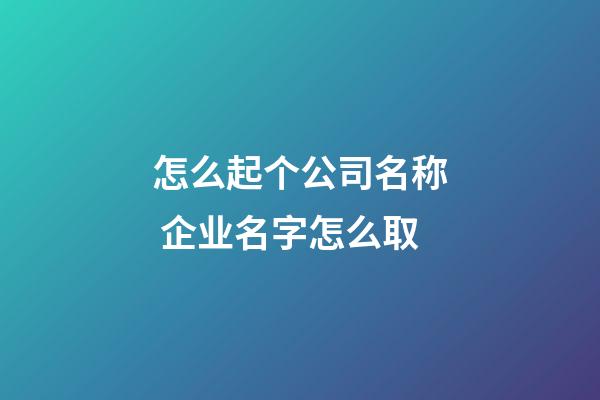 怎么起个公司名称
企业名字怎么取